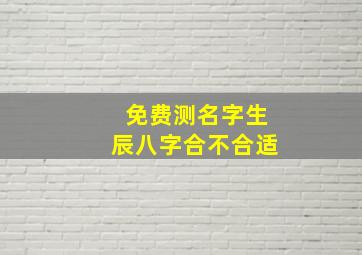 免费测名字生辰八字合不合适